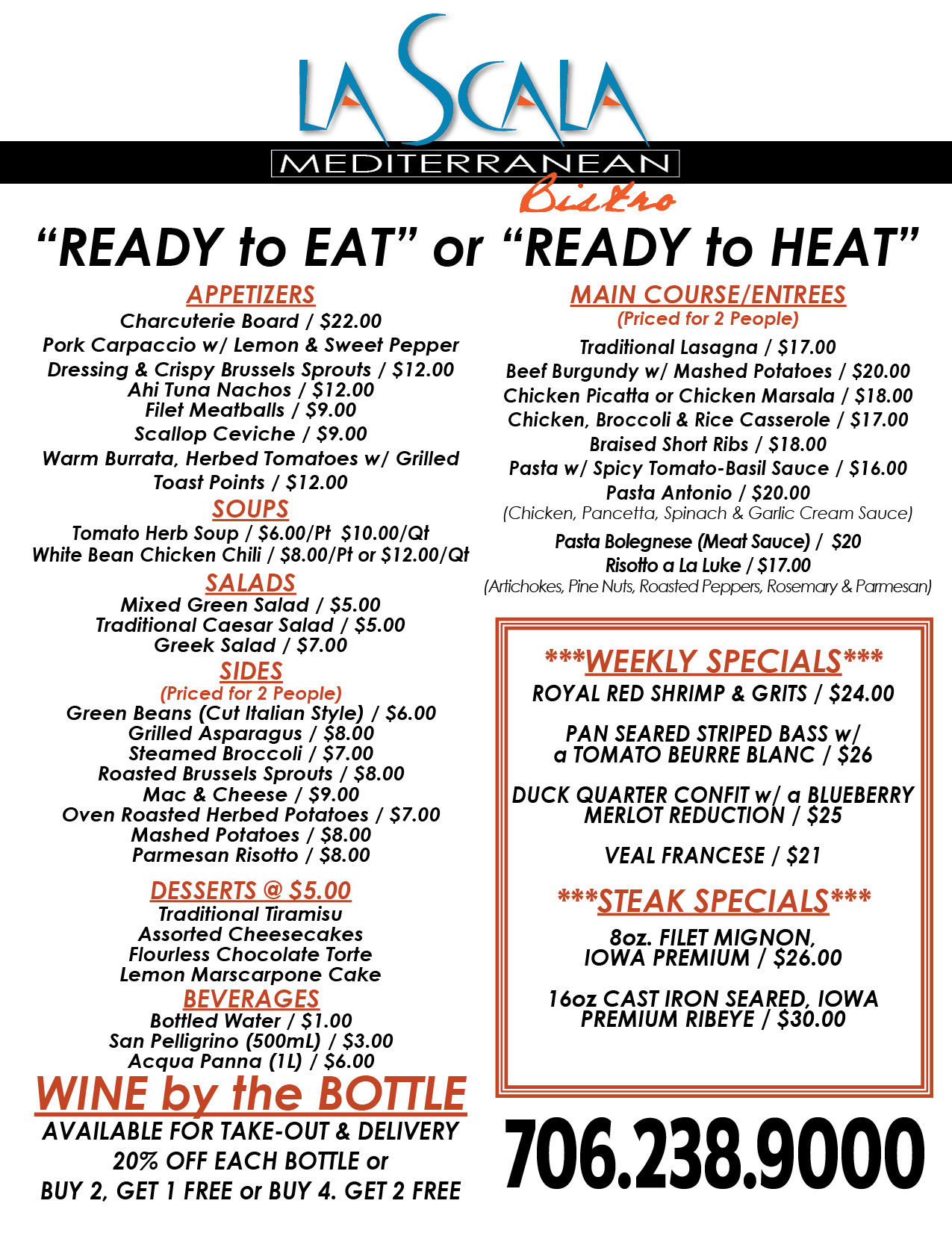 LA SCALA
MEDITERRANEAN
Bistro

"READY to EAT" or "READY to HEAT"

APPETIZERS
Charcuterie Board / $22.00
Pork Carpaccio w/ Lemon & Sweet Pepper
Dressing & Crispy Brussels Sprouts / $12.00
Ahi Tuna Nachos / $12.00
Filet Meatballs / $9.00
Scallop Ceviche / $9.00
Warm Burrata, Herbed Tomatoes w/ Grilled Toast Points / $12.00

SOUPS
Tomato Herb Soup / $6.00/Pt $10.00/Qt
White Bean Chicken Chili / $8.00/Pt or $12.00/Qt

SALADS
Mixed Green Salad / $5.00
Traditional Caesar Salad / $5.00
Greek Salad / $7.00

SIDES
(Priced for 2 People)
Green Beans (Cut Italian Style) / $6.00
Grilled Asparagus / $8.00
Steamed Broccoli / $7.00
Roasted Brussels Sprouts / $8.00
Mac & Cheese / $9.00
Oven Roasted Herbed Potatoes / $7.00
Mashed Potatoes / $8.00
Parmesan Risotto / $8.00

DESSERTS @ $5.00
Traditional Tiramisu
Assorted Cheesecakes
Flourless Chocolate Torte
Lemon Marscarpone Cake

BEVERAGES
Bottled Water / $1.00
San Pelligrino (500mL) / $3.00
Acqua Panna (1L) / $6.00

WINE by the BOTTLE
AVAILABLE FOR TAKE-OUT & DELIVERY
20% OFF EACH BOTTLE or
BUY 2, GET 1 FREE or BUY 4. GET 2 FREE

MAIN COURSE/ENTREES
(Priced for 2 People)
Traditional Lasagna / $17.00
Beef Burgundy w/ Mashed Potatoes / $20.00
Chicken Picatta or Chicken Marsala / $18.00
Chicken, Broccoli & Rice Casserole / $17.00
Braised Short Ribs / $18.00
Pasta w/ Spicy Tomato-Basil Sauce / $16.00
Pasta Antonio / $20.00
(Chicken, Pancetta, Spinach & Garlic Cream Sauce)
Pasta Bolegnese (Meat Sauce) / $20
Risotto a La Luke / $17.00
(Artichokes, Pine Nuts, Roasted Peppers, Rosemary & Parmesan)

***WEEKLY SPECIALS***
ROYAL RED SHRIMP & GRITS / $24.00

PAN SEARED STRIPED BASS w/ a TOMATO BEURRE BLANC / $26

DUCK QUARTER CONFIT w/ a BLUEBERRY MERLOT REDUCTION / $25

VEAL FRANCESE / $21

***STEAK SPECIALS***
8oz. FILET MIGNON, IOWA PREMIUM / $26.00

16oz CAST IRON SEARED, IOWA PREMIUM RIBEYE / $30.00

706.238.9000